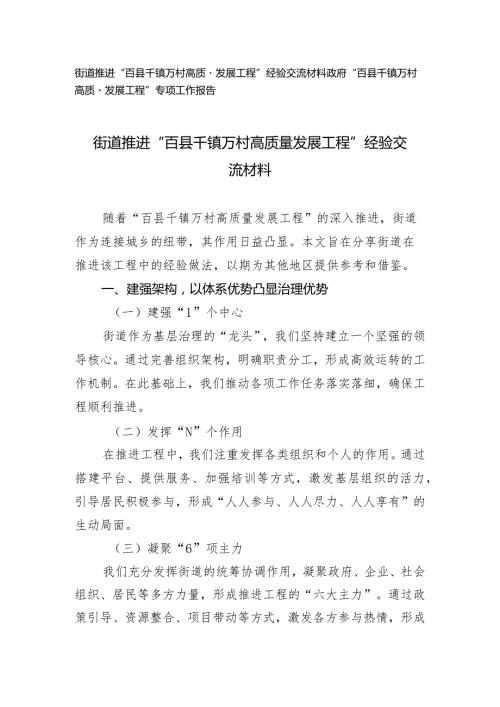 街道推进“百县千镇万村高质·发展工程”经验交流材料政府“百县千镇万村高质·发展工程”专项工作报告

街道推进“百县千镇万村高质量发展工程”经验交流材料

随着“百县千镇万村高质量发展工程”的深入推进，街道作为连接城乡的纽带，其作用日益凸显。本文旨在分享街道在推进该工程中的经验做法，以期为其他地区提供参考和借鉴。

一、建强架构，以体系优势凸显治理优势

（一）建强“1”个中心

街道作为基层治理的“龙头”，我们坚持建立一个坚强的领导核心。通过完善组织架构，明确职责分工，形成高效运转的工作机制。在此基础上，我们推动各项工作任务落实落细，确保工程顺利推进。

（二）发挥“N”个作用

在推进工程中，我们注重发挥各类组织和个人的作用。通过搭建平台、提供服务、加强培训等方式，激发基层组织的活力，引导居民积极参与，形成“人人参与、人人尽力、人人享有”的生动局面。

（三）凝聚“6”项主力

我们充分发挥街道的统筹协调作用，凝聚政府、企业、社会组织、居民等多方力量，形成推进工程的“六大主力”。通过政策引导、资源整合、项目带动等方式，激发各方参与热情，形成